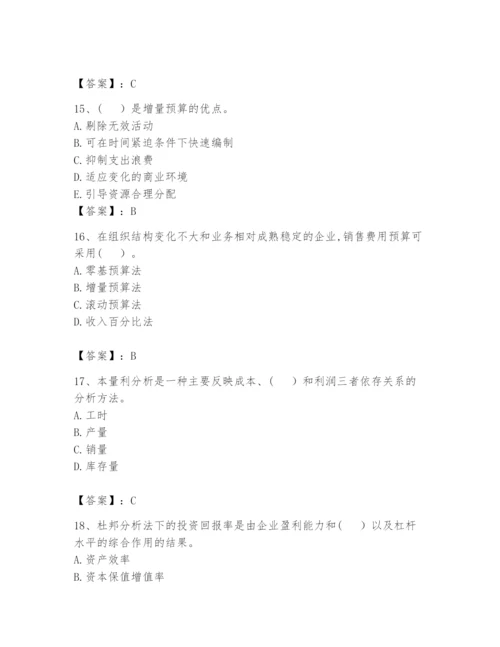 【答案】：C

15、（　）是增量预算的优点。
A. 剔除无效活动
B. 可在时间紧迫条件下快速编制
C. 抑制支出浪费
D. 适应变化的商业环境
E. 引导资源合理分配
【答案】：B

16、在组织结构变化不大和业务相对成熟稳定的企业,销售费用预算可采用（　）。
A. 零基预算法
B. 增量预算法
C. 滚动预算法
D. 收入百分比法

【答案】：B

17、本量利分析是一种主要反映成本、（　）和利润三者依存关系的分析方法。
A. 工时
B. 产量
C. 销量
D. 库存量

【答案】：C

18、杜邦分析法下的投资回报率是由企业盈利能力和（　）以及杠杆水平的综合作用的结果。
A. 资产效率
B. 资本保值增值率